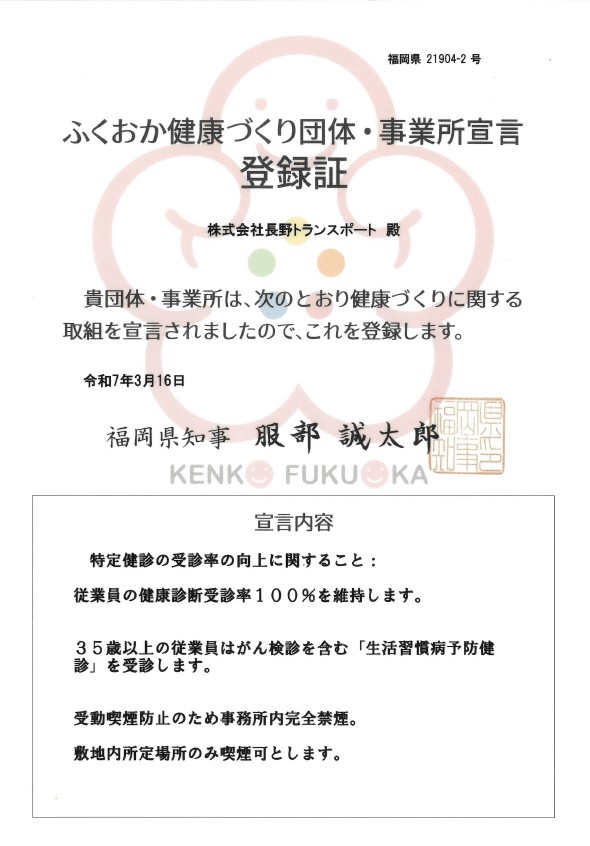 福岡県 21904-2 号

ふくおか健康づくり団体・事業所宣言
登録証

株式会社長野トランスポート 殿

貴団体・事業所は、次のとおり健康づくりに関する取組を宣言されましたので、これを登録します。

令和7年3月16日

福岡県知事 服部 誠太郎

福岡県知事之印

KENKO FUKUOKA

宣言内容

特定健診の受診率の向上に関すること：

従業員の健康診断受診率１００％を維持します。

３５歳以上の従業員はがん検診を含む「生活習慣病予防健診」を受診します。

受動喫煙防止のため事務所内完全禁煙。

敷地内所定場所のみ喫煙可とします。